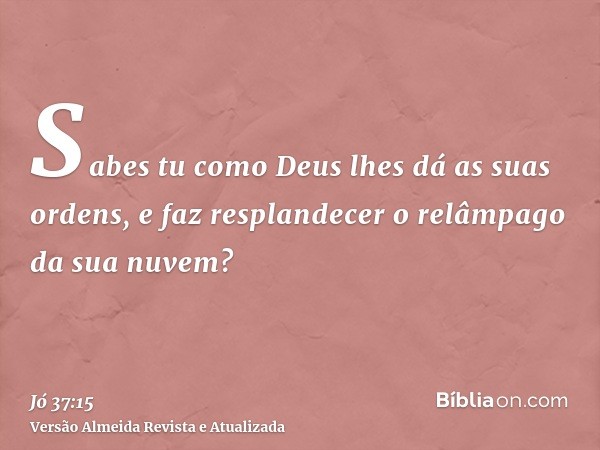 Sabes tu como Deus lhes dá as suas ordens, e faz resplandecer o relâmpago da sua nuvem?

Jó 37:15
Versão Almeida Revista e Atualizada

Bíbliaon.com